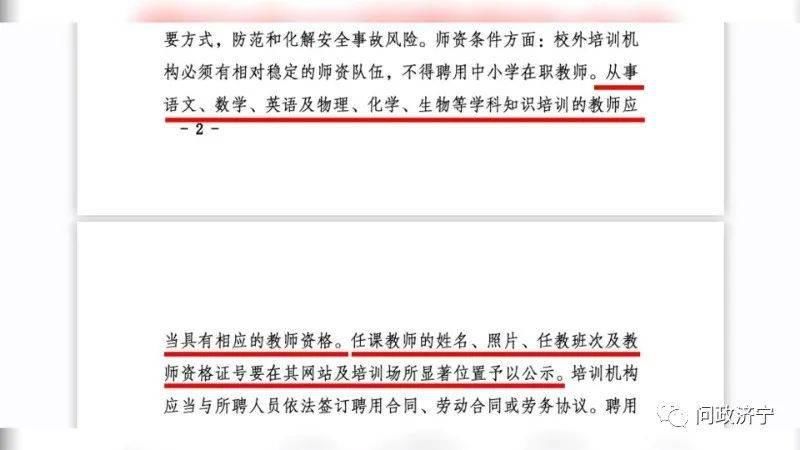 要方式，防范和化解安全事故风险。师资条件方面：校外培训机构必须有相对稳定的师资队伍，不得聘用中小学在职教师。从事语文、数学、英语及物理、化学、生物等学科知识培训的教师应

－2－

当具有相应的教师资格。任课教师的姓名、照片、任教班次及教师资格证号要在其网站及培训场所显著位置予以公示。培训机构应当与所聘人员依法签订聘用合同、劳动合同或劳务协议。聘用

问政济宁